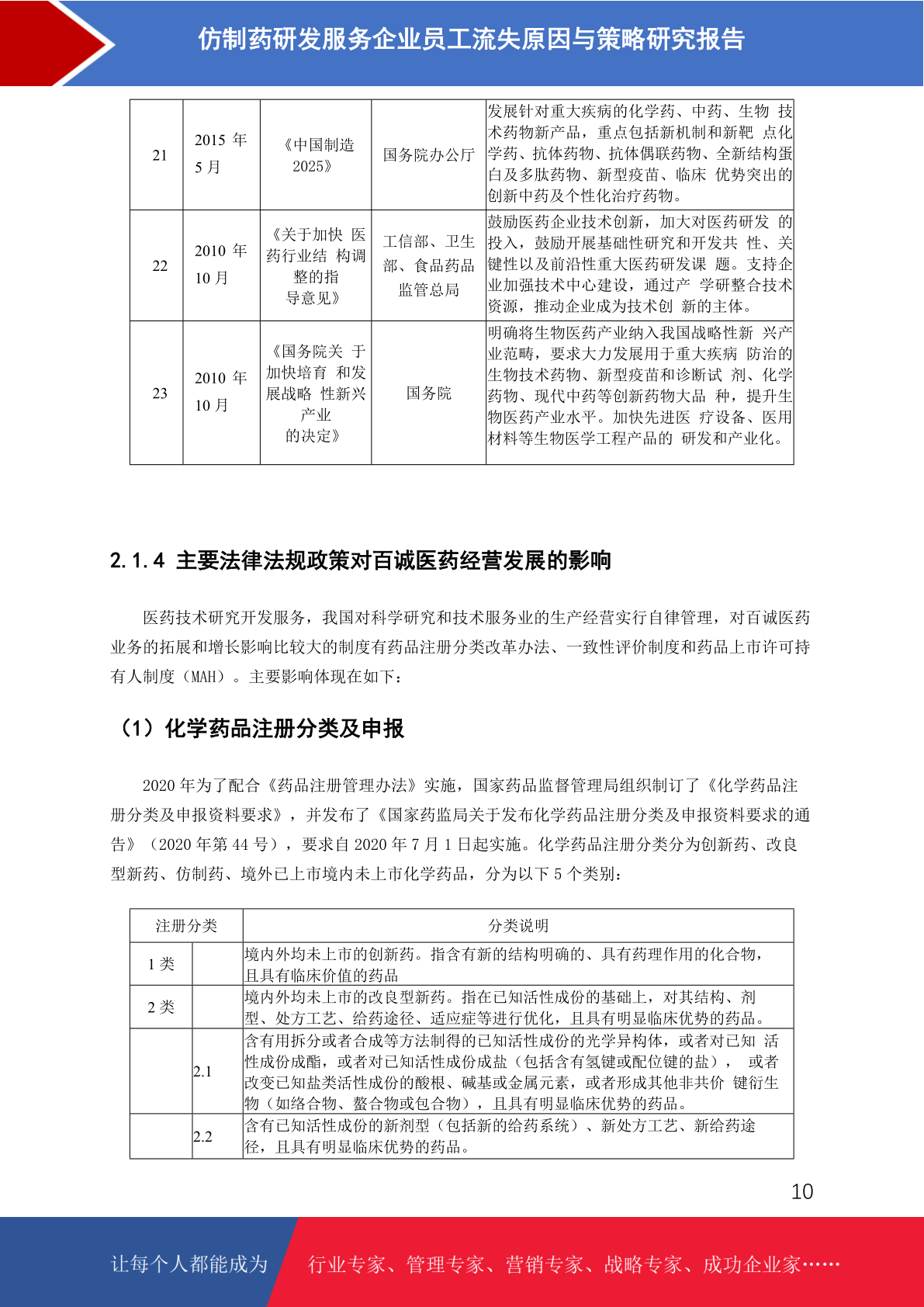 仿制药研发服务企业员工流失原因与策略研究报告

| 21 | 2015 年 5 月 | 《中国制造 2025》 | 国务院办公厅 | 发展针对重大疾病的化学药、中药、生物 技术药物新产品，重点包括新机制和新靶 点化学药、抗体药物、抗体偶联药物、全新结构蛋白及多肽药物、新型疫苗、临床 优势突出的创新中药及个性化治疗药物。 |
|---|---|---|---|---|
| 22 | 2010 年 10 月 | 《关于加快 医药行业结 构调整的指导意见》 | 工信部、卫生部、食品药品监管总局 | 鼓励医药企业技术创新，加大对医药研发 的投入，鼓励开展基础性研究和开发共 性、关键性以及前沿性重大医药研发课 题。支持企业加强技术中心建设，通过产 学研整合技术资源，推动企业成为技术创 新的主体。 |
| 23 | 2010 年 10 月 | 《国务院关 于加快培育 和发展战略 性新兴产业的决定》 | 国务院 | 明确将生物医药产业纳入我国战略性新 兴产业范畴，要求大力发展用于重大疾病 防治的生物技术药物、新型疫苗和诊断试 剂、化学药物、现代中药等创新药物大品 种，提升生物医药产业水平。加快先进医 疗设备、医用材料等生物医学工程产品的 研发和产业化。 |

2.1.4 主要法律法规政策对百诚医药经营发展的影响

医药技术研究开发服务，我国对科学研究和技术服务业的生产经营实行自律管理，对百诚医药业务的拓展和增长影响比较大的制度有药品注册分类改革办法、一致性评价制度和药品上市许可持有人制度（MAH）。主要影响体现在如下：

（1）化学药品注册分类及申报

2020 年为了配合《药品注册管理办法》实施，国家药品监督管理局组织制订了《化学药品注册分类及申报资料要求》，并发布了《国家药监局关于发布化学药品注册分类及申报资料要求的通告》（2020 年第 44 号），要求自 2020 年 7 月 1 日起实施。化学药品注册分类分为创新药、改良型新药、仿制药、境外已上市境内未上市化学药品，分为以下 5 个类别：

| 注册分类 | | 分类说明 |
|---|---|---|
| 1 类 | | 境内外均未上市的创新药。指含有新的结构明确的、具有药理作用的化合物，且具有临床价值的药品 |
| 2 类 | | 境内外均未上市的改良型新药。指在已知活性成份的基础上，对其结构、剂型、处方工艺、给药途径、适应症等进行优化，且具有明显临床优势的药品。 |
| | 2.1 | 含有用拆分或者合成等方法制得的已知活性成份的光学异构体，或者对已知 活性成份成酯，或者对已知活性成份成盐（包括含有氢键或配位键的盐）， 或者改变已知盐类活性成份的酸根、碱基或金属元素，或者形成其他非共价 键衍生物（如络合物、螯合物或包合物），且具有明显临床优势的药品。 |
| | 2.2 | 含有已知活性成份的新剂型（包括新的给药系统）、新处方工艺、新给药途径，且具有明显临床优势的药品。 |

10

让每个人都能成为 行业专家、管理专家、营销专家、战略专家、成功企业家……